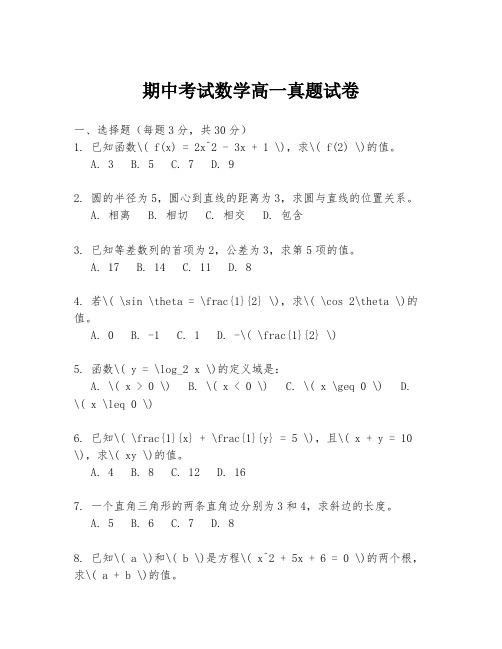 期中考试数学高一真题试卷

一、选择题（每题3分，共30分）
1. 已知函数\( f(x) = 2x^2 - 3x + 1 \)，求\( f(2) \)的值。
A. 3 B. 5 C. 7 D. 9

2. 圆的半径为5，圆心到直线的距离为3，求圆与直线的位置关系。
A. 相离 B. 相切 C. 相交 D. 包含

3. 已知等差数列的首项为2，公差为3，求第5项的值。
A. 17 B. 14 C. 11 D. 8

4. 若\( \sin \theta = \frac{1}{2} \)，求\( \cos 2\theta \)的值。
A. 0 B. -1 C. 1 D. -\( \frac{1}{2} \)

5. 函数\( y = \log_2 x \)的定义域是：
A. \( x > 0 \) B. \( x < 0 \) C. \( x \geq 0 \) D. \( x \leq 0 \)

6. 已知\( \frac{1}{x} + \frac{1}{y} = 5 \)，且\( x + y = 10 \)，求\( xy \)的值。
A. 4 B. 8 C. 12 D. 16

7. 一个直角三角形的两条直角边分别为3和4，求斜边的长度。
A. 5 B. 6 C. 7 D. 8

8. 已知\( a \)和\( b \)是方程\( x^2 + 5x + 6 = 0 \)的两个根，求\( a + b \)的值。